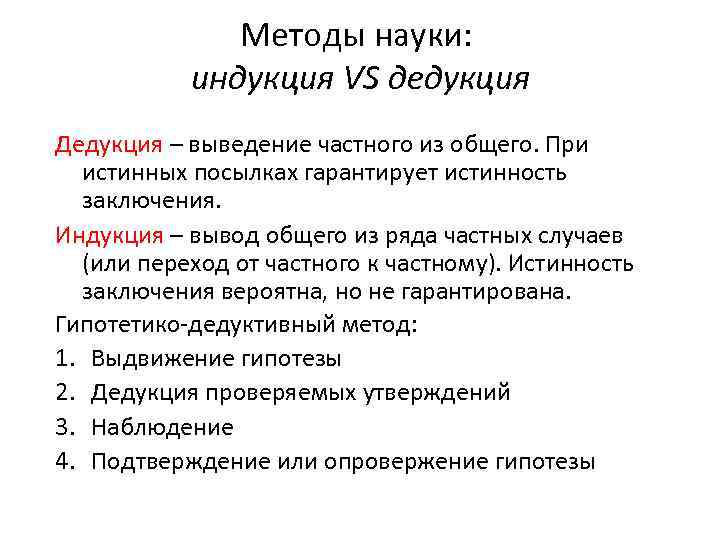 Методы науки:
индукция VS дедукция

Дедукция – выведение частного из общего. При истинных посылках гарантирует истинность заключения.

Индукция – вывод общего из ряда частных случаев (или переход от частного к частному). Истинность заключения вероятна, но не гарантирована.

Гипотетико-дедуктивный метод:

1. Выдвижение гипотезы
2. Дедукция проверяемых утверждений
3. Наблюдение
4. Подтверждение или опровержение гипотезы